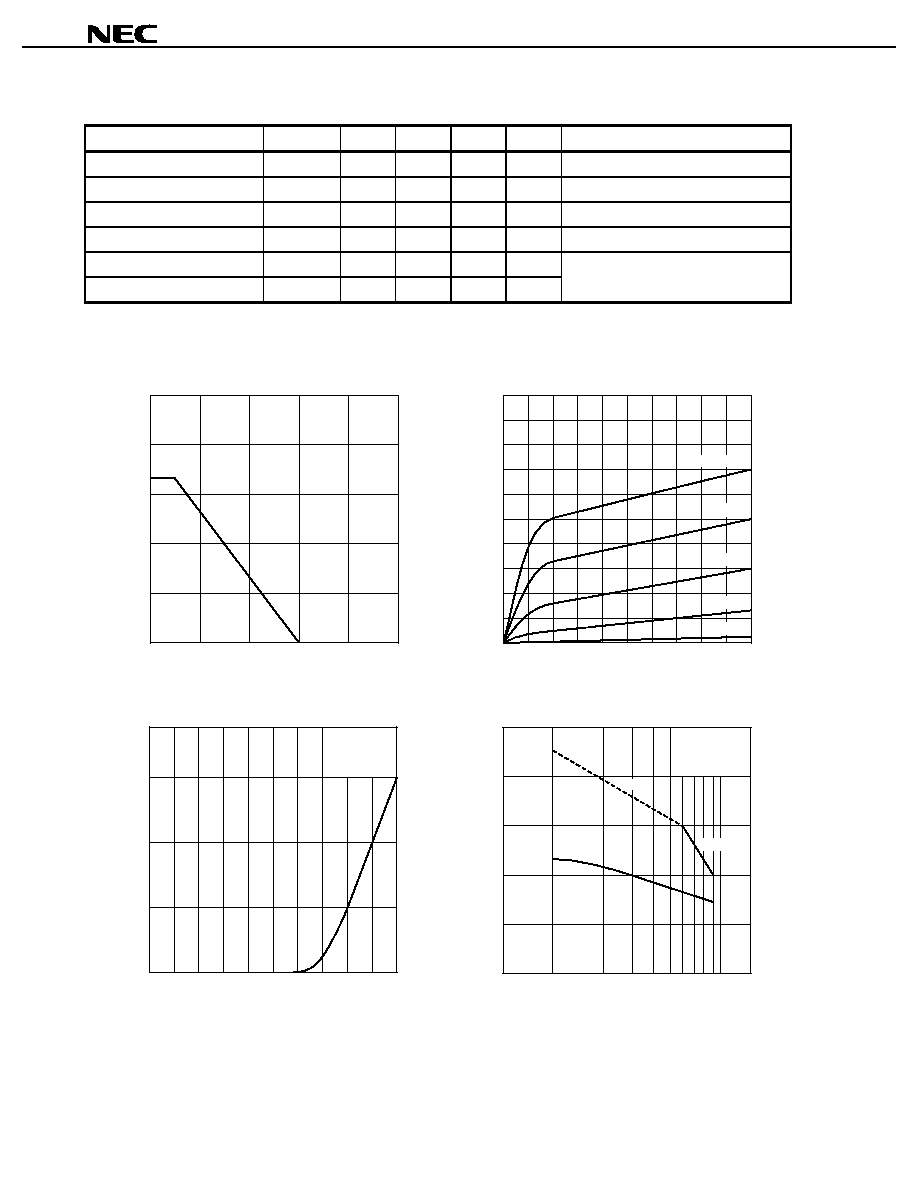 NEC